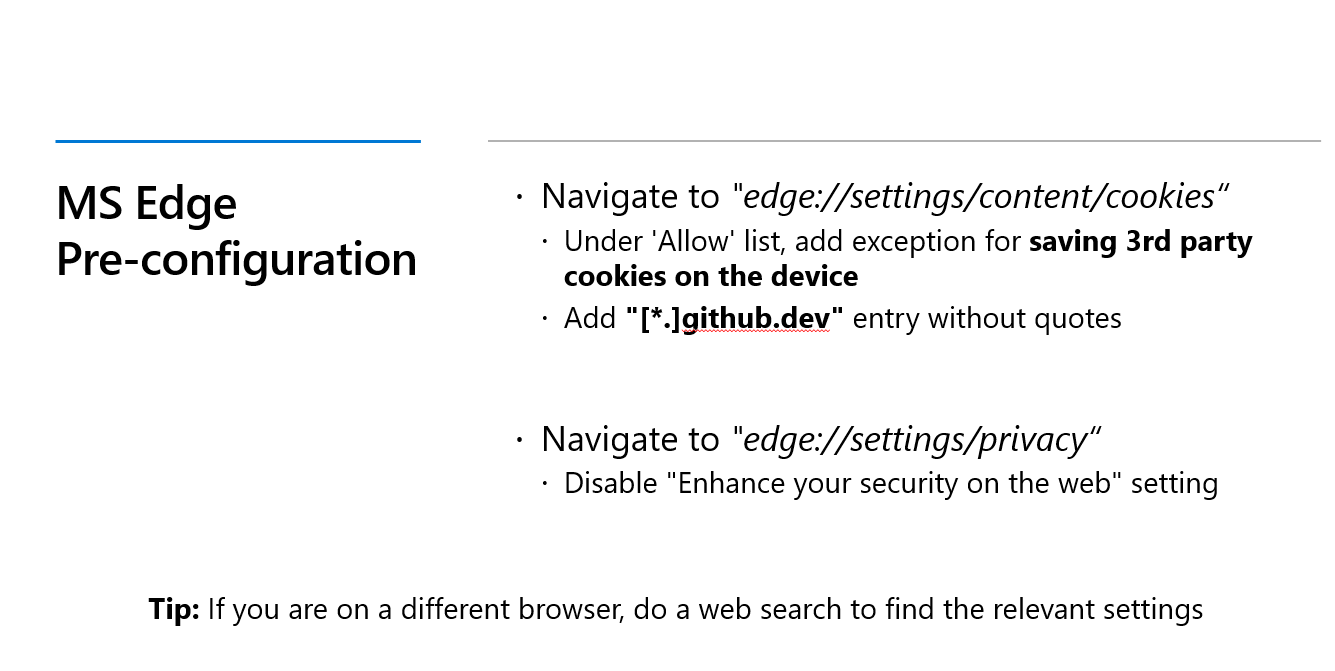 MS Edge Pre-configuration

• Navigate to "edge://settings/content/cookies"
• Under 'Allow' list, add exception for saving 3rd party cookies on the device
• Add "[*.]github.dev" entry without quotes

• Navigate to "edge://settings/privacy"
• Disable "Enhance your security on the web" setting

Tip: If you are on a different browser, do a web search to find the relevant settings